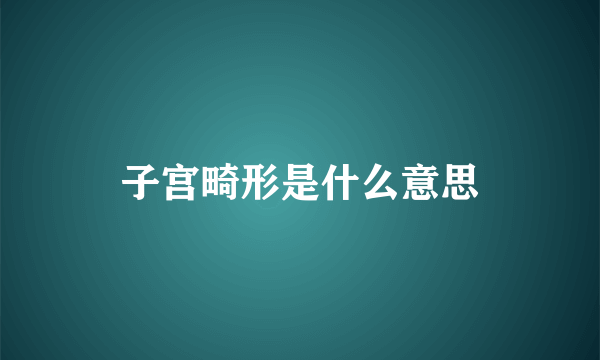 子宫畸形是什么意思